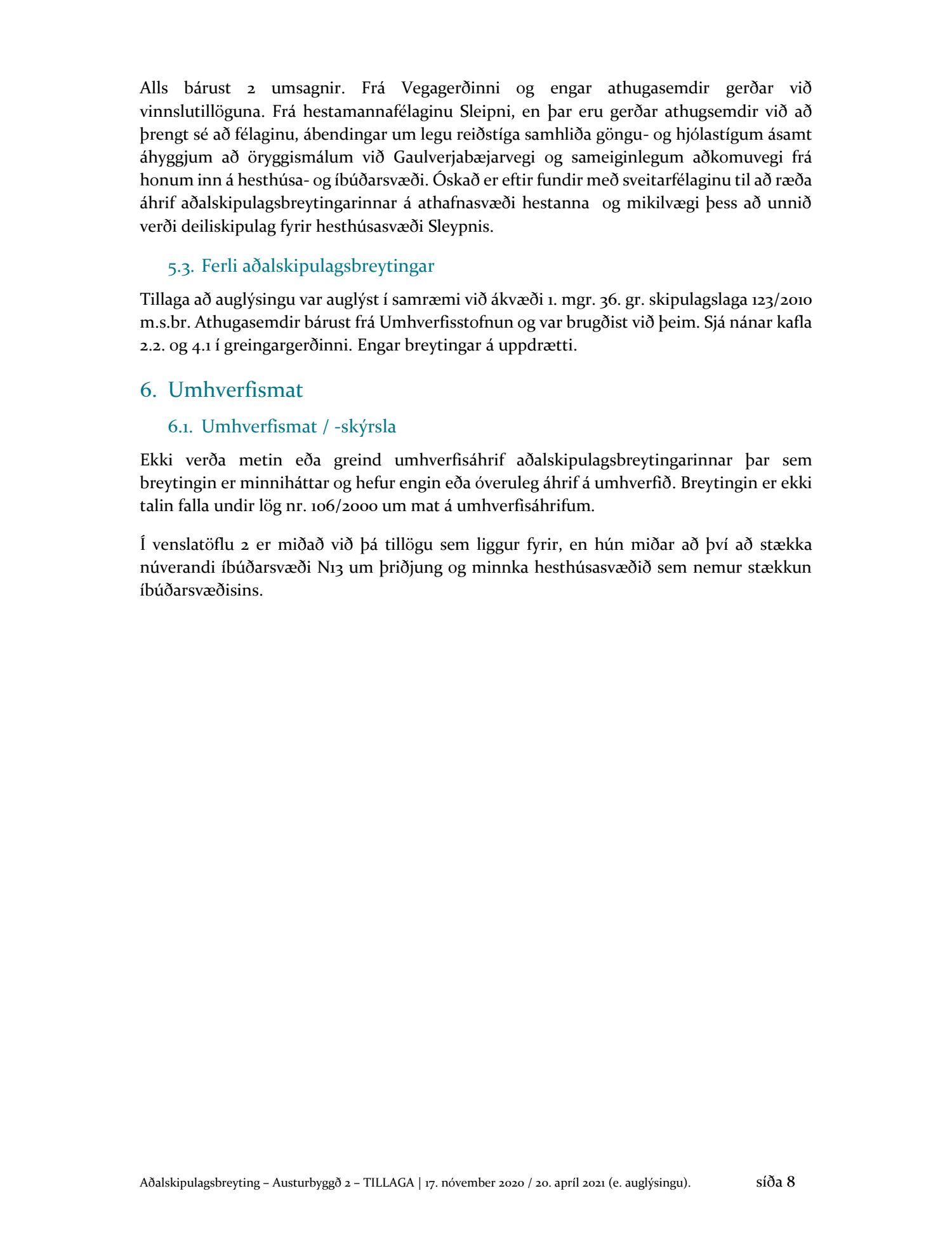 Alls bárust 2 umsagnir. Frá Vegagerðinni og engar athugasemdir gerðar við vinnslutillöguna. Frá hestamannafélaginu Sleipni, en þar eru gerðar athugsemdir við að þrengt sé að félaginu, ábendingar um legu reiðstíga samhliða göngu- og hjólastígum ásamt áhyggjum að öryggismálum við Gaulverjabæjarvegi og sameiginlegum aðkomuvegi frá honum inn á hesthúsa- og íbúðarsvæði. Óskað er eftir fundir með sveitarfélaginu til að ræða áhrif aðalskipulagsbreytingarinnar á athafnasvæði hestanna og mikilvægi þess að unnið verði deiliskipulag fyrir hesthúsasvæði Sleypnis.

5.3. Ferli aðalskipulagsbreytingar

Tillaga að auglýsingu var auglýst í samræmi við ákvæði 1. mgr. 36. gr. skipulagslaga 123/2010 m.s.br. Athugasemdir bárust frá Umhverfisstofnun og var brugðist við þeim. Sjá nánar kafla 2.2. og 4.1 í greingargerðinni. Engar breytingar á uppdrætti.

6. Umhverfismat

6.1. Umhverfismat / -skýrsla

Ekki verða metin eða greind umhverfisáhrif aðalskipulagsbreytingarinnar þar sem breytingin er minniháttar og hefur engin eða óveruleg áhrif á umhverfið. Breytingin er ekki talin falla undir lög nr. 106/2000 um mat á umhverfisáhrifum.

Í venslatöflu 2 er miðað við þá tillögu sem liggur fyrir, en hún miðar að því að stækka núverandi íbúðarsvæði N13 um þriðjung og minnka hesthúsasvæðið sem nemur stækkun íbúðarsvæðisins.

Aðalskipulagsbreyting – Austurbyggð 2 – TILLAGA | 17. nóvember 2020 / 20. apríl 2021 (e. auglýsingu). síða 8